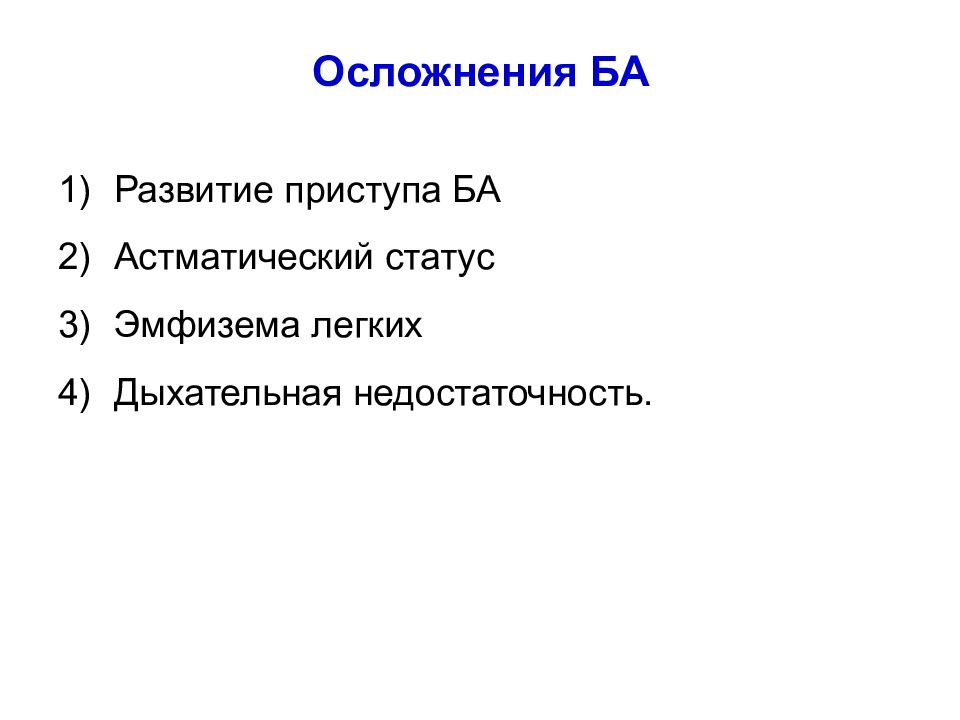 Осложнения БА

1) Развитие приступа БА
2) Астматический статус
3) Эмфизема легких
4) Дыхательная недостаточность.